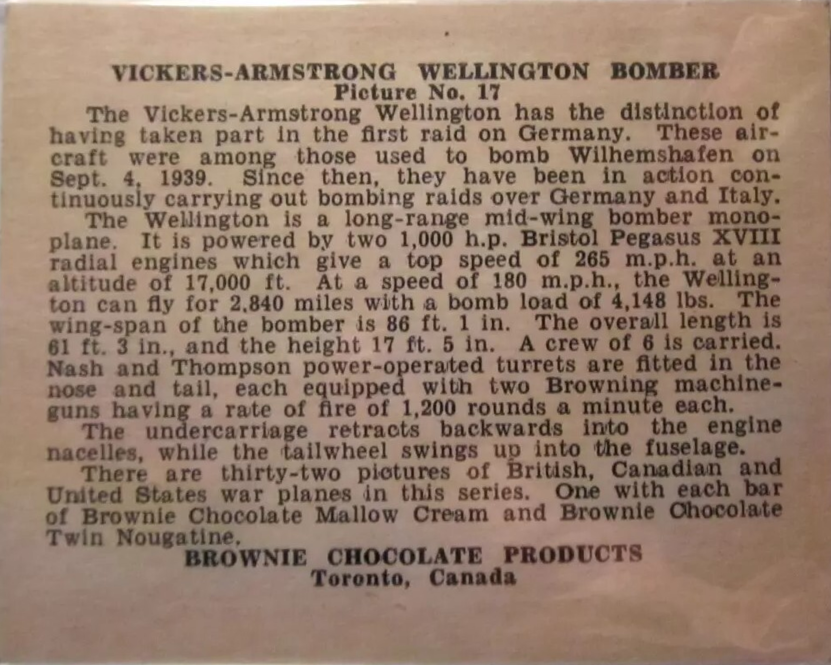 VICKERS-ARMSTRONG WELLINGTON BOMBER
Picture No. 17

The Vickers-Armstrong Wellington has the distinction of having taken part in the first raid on Germany. These aircraft were among those used to bomb Wilhemshafen on Sept. 4, 1939. Since then, they have been in action continuously carrying out bombing raids over Germany and Italy.

The Wellington is a long-range mid-wing bomber monoplane. It is powered by two 1,000 h.p. Bristol Pegasus XVIII radial engines which give a top speed of 265 m.p.h. at an altitude of 17,000 ft. At a speed of 180 m.p.h., the Wellington can fly for 2,840 miles with a bomb load of 4,148 lbs. The wing-span of the bomber is 86 ft. 1 in. The overall length is 61 ft. 3 in., and the height 17 ft. 5 in. A crew of 6 is carried. Nash and Thompson power-operated turrets are fitted in the nose and tail, each equipped with two Browning machine-guns having a rate of fire of 1,200 rounds a minute each.

The undercarriage retracts backwards into the engine nacelles, while the tailwheel swings up into the fuselage.

There are thirty-two pictures of British, Canadian and United States war planes in this series. One with each bar of Brownie Chocolate Mallow Cream and Brownie Chocolate Twin Nougatine.

BROWNIE CHOCOLATE PRODUCTS
Toronto, Canada